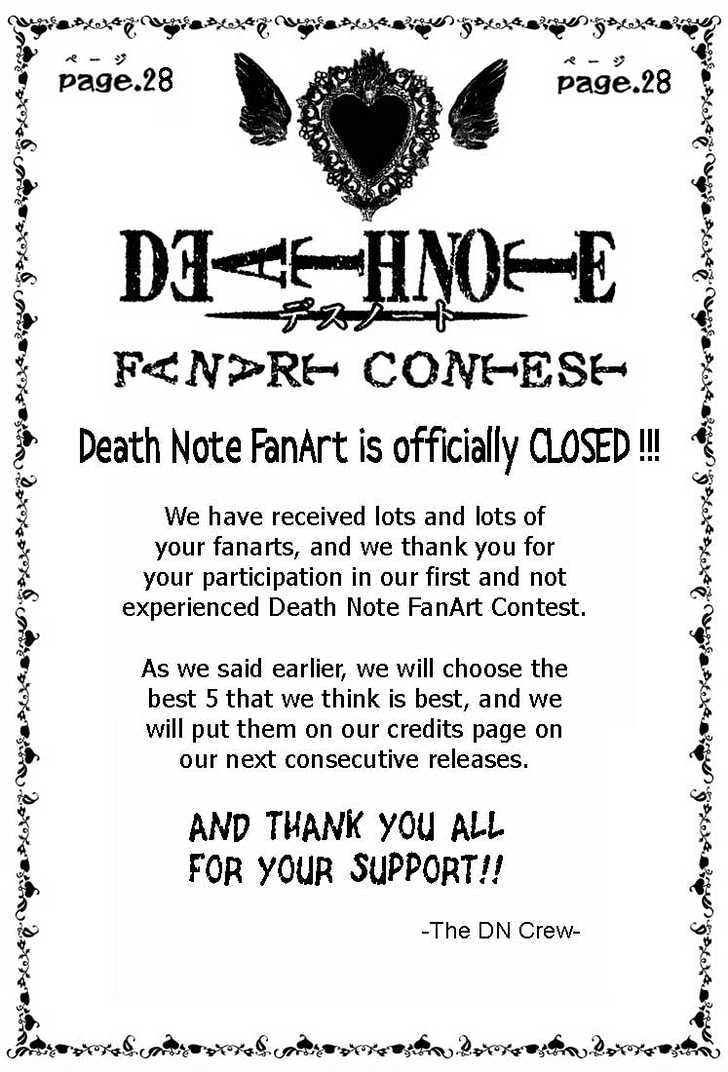 ページ
page.28

ページ
page.28

DEATH NOTE
デスノート

FANART CONTEST

Death Note FanArt is officially CLOSED !!!

We have received lots and lots of your fanarts, and we thank you for your participation in our first and not experienced Death Note FanArt Contest.

As we said earlier, we will choose the best 5 that we think is best, and we will put them on our credits page on our next consecutive releases.

AND THANK YOU ALL FOR YOUR SUPPORT!!

-The DN Crew-